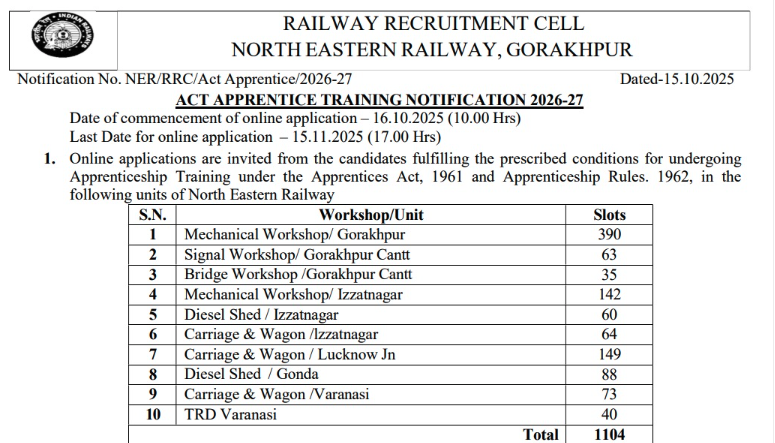 INDIAN RAILWAYS

RAILWAY RECRUITMENT CELL
NORTH EASTERN RAILWAY, GORAKHPUR

Notification No. NER/RRC/Act Apprentice/2026-27 Dated-15.10.2025

ACT APPRENTICE TRAINING NOTIFICATION 2026-27

Date of commencement of online application – 16.10.2025 (10.00 Hrs)
Last Date for online application – 15.11.2025 (17.00 Hrs)

1. Online applications are invited from the candidates fulfilling the prescribed conditions for undergoing Apprenticeship Training under the Apprentices Act, 1961 and Apprenticeship Rules. 1962, in the following units of North Eastern Railway

| S.N. | Workshop/Unit | Slots |
|---|---|---|
| 1 | Mechanical Workshop/ Gorakhpur | 390 |
| 2 | Signal Workshop/ Gorakhpur Cantt | 63 |
| 3 | Bridge Workshop /Gorakhpur Cantt | 35 |
| 4 | Mechanical Workshop/ Izzatnagar | 142 |
| 5 | Diesel Shed / Izzatnagar | 60 |
| 6 | Carriage & Wagon /Izzatnagar | 64 |
| 7 | Carriage & Wagon / Lucknow Jn | 149 |
| 8 | Diesel Shed / Gonda | 88 |
| 9 | Carriage & Wagon /Varanasi | 73 |
| 10 | TRD Varanasi | 40 |
| | Total | 1104 |